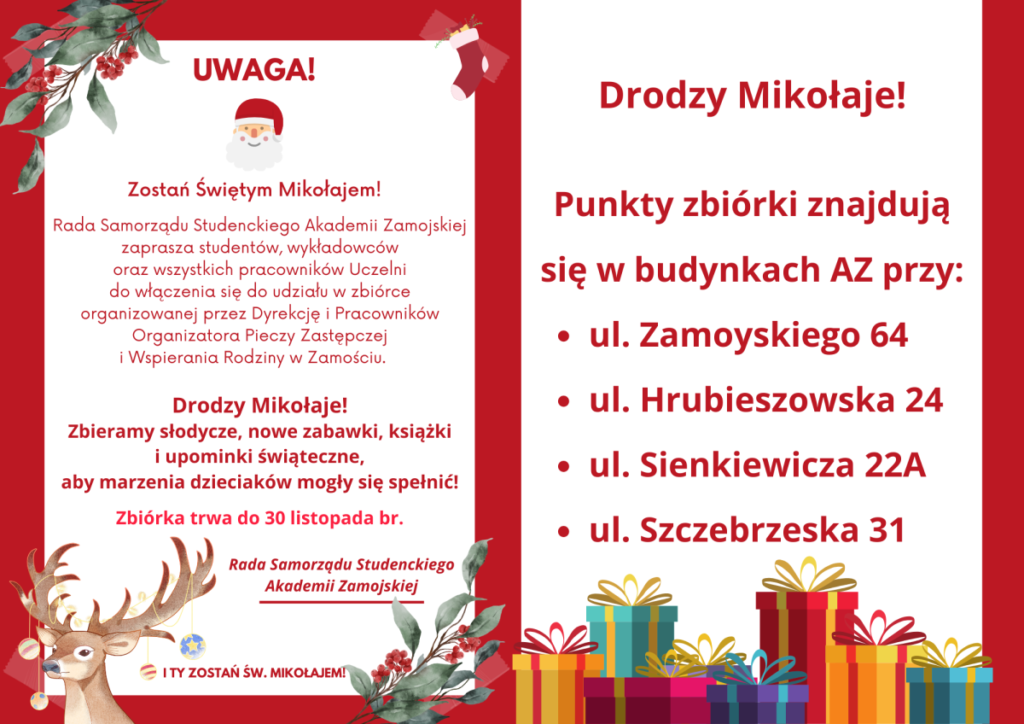 UWAGA!

Zostań Świętym Mikołajem!

Rada Samorządu Studenckiego Akademii Zamojskiej zaprasza studentów, wykładowców oraz wszystkich pracowników Uczelni do włączenia się do udziału w zbiórce organizowanej przez Dyrekcję i Pracowników Organizatora Pieczy Zastępczej i Wspierania Rodziny w Zamościu.

Drodzy Mikołaje!
Zbieramy słodycze, nowe zabawki, książki i upominki świąteczne, aby marzenia dzieciaków mogły się spełnić!

Zbiórka trwa do 30 listopada br.

Rada Samorządu Studenckiego
Akademii Zamojskiej

I TY ZOSTAŃ ŚW. MIKOŁAJEM!

Drodzy Mikołaje!

Punkty zbiórki znajdują się w budynkach AZ przy:

• ul. Zamoyskiego 64
• ul. Hrubieszowska 24
• ul. Sienkiewicza 22A
• ul. Szczebrzeska 31